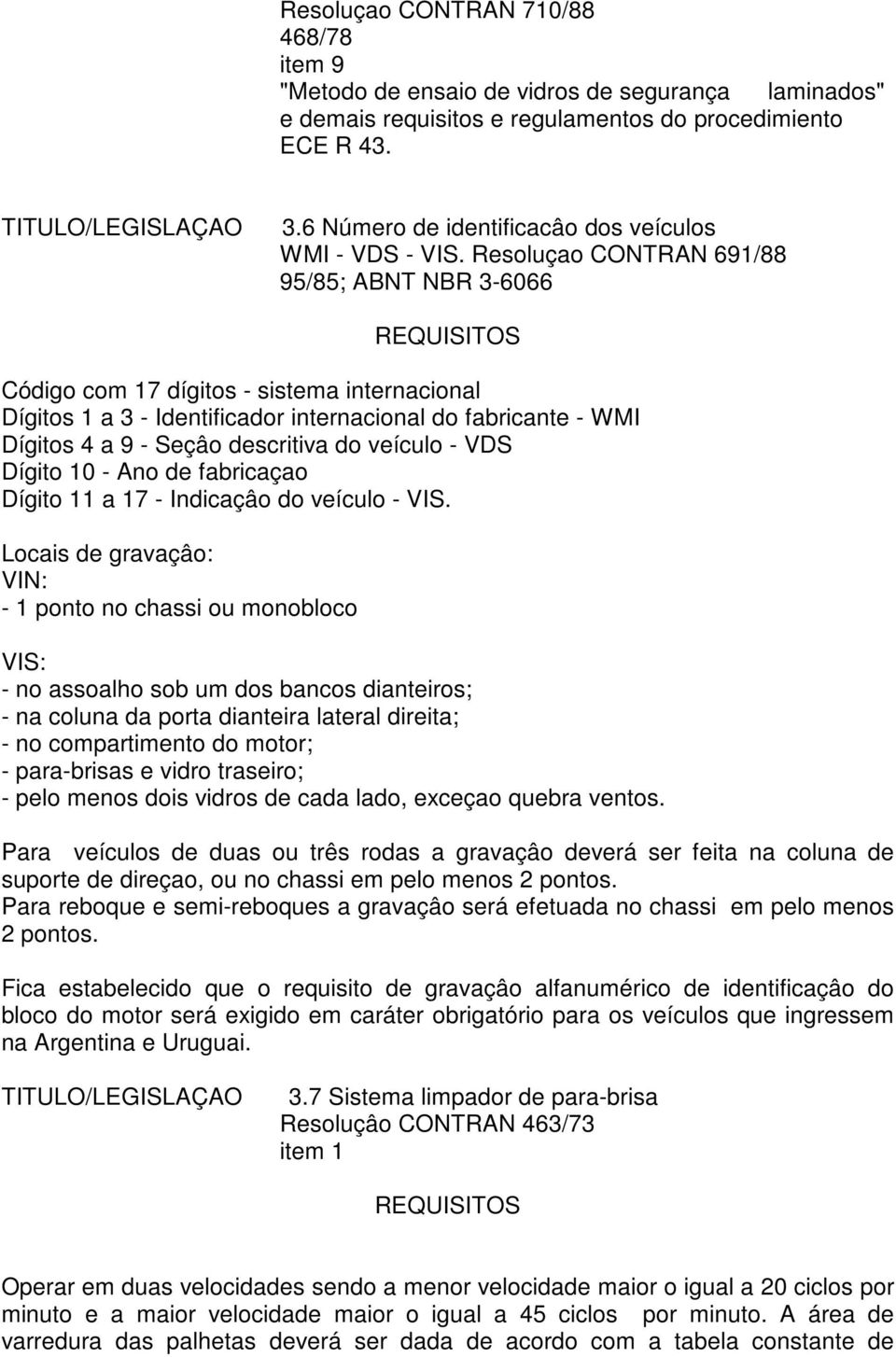 Resoluçao CONTRAN 710/88
468/78
item 9
"Metodo de ensaio de vidros de segurança laminados" e demais requisitos e regulamentos do procedimiento ECE R 43.

TITULO/LEGISLAÇAO 3.6 Número de identificacâo dos veículos
WMI - VDS - VIS. Resoluçao CONTRAN 691/88
95/85; ABNT NBR 3-6066

REQUISITOS

Código com 17 dígitos - sistema internacional
Dígitos 1 a 3 - Identificador internacional do fabricante - WMI
Dígitos 4 a 9 - Seçâo descritiva do veículo - VDS
Dígito 10 - Ano de fabricaçao
Dígito 11 a 17 - Indicaçâo do veículo - VIS.

Locais de gravaçâo:
VIN:
- 1 ponto no chassi ou monobloco

VIS:
- no assoalho sob um dos bancos dianteiros;
- na coluna da porta dianteira lateral direita;
- no compartimento do motor;
- para-brisas e vidro traseiro;
- pelo menos dois vidros de cada lado, exceçao quebra ventos.

Para veículos de duas ou três rodas a gravaçâo deverá ser feita na coluna de suporte de direçao, ou no chassi em pelo menos 2 pontos.
Para reboque e semi-reboques a gravaçâo será efetuada no chassi em pelo menos 2 pontos.

Fica estabelecido que o requisito de gravaçâo alfanumérico de identificaçâo do bloco do motor será exigido em caráter obrigatório para os veículos que ingressem na Argentina e Uruguai.

TITULO/LEGISLAÇAO 3.7 Sistema limpador de para-brisa
Resoluçâo CONTRAN 463/73
item 1

REQUISITOS

Operar em duas velocidades sendo a menor velocidade maior o igual a 20 ciclos por minuto e a maior velocidade maior o igual a 45 ciclos por minuto. A área de varredura das palhetas deverá ser dada de acordo com a tabela constante de